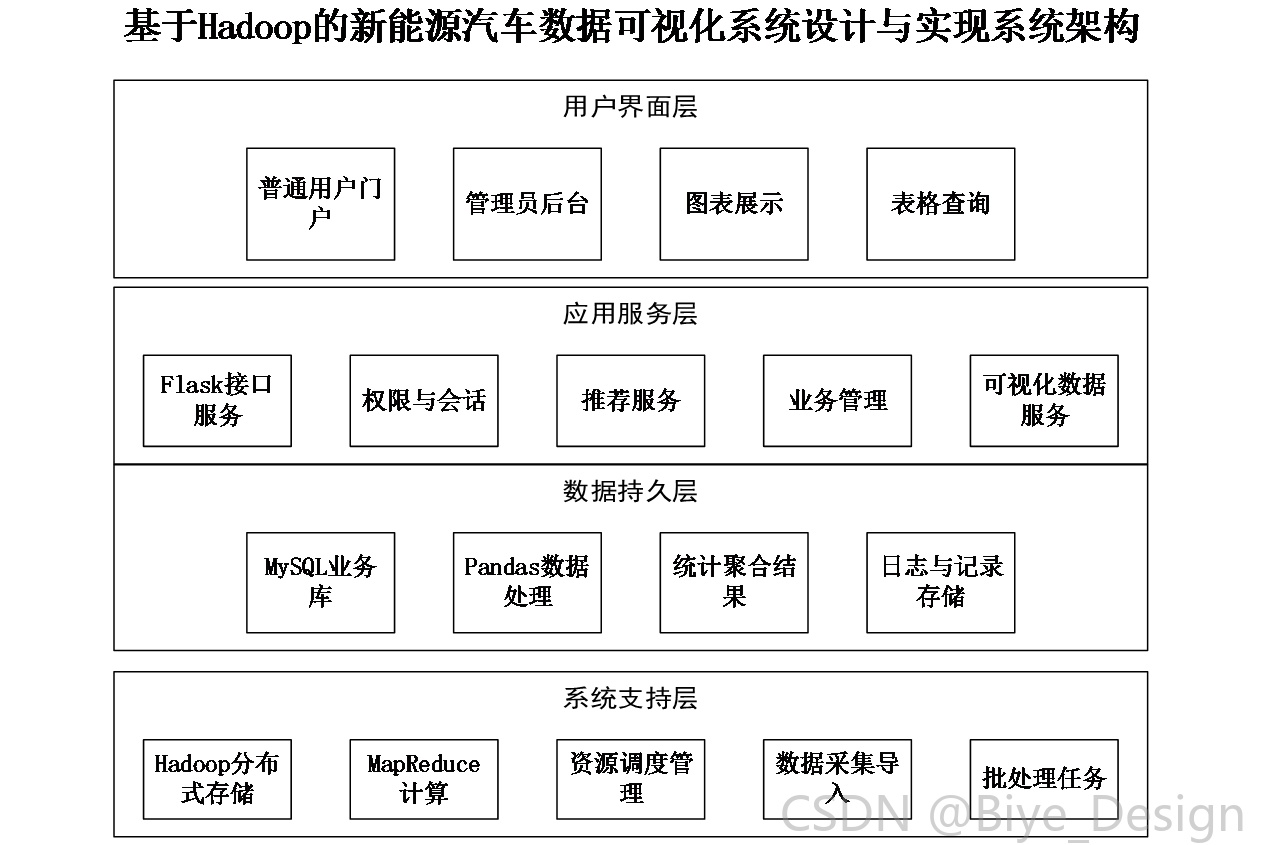 基于Hadoop的新能源汽车数据可视化系统设计与实现系统架构

用户界面层

普通用户门户

管理员后台

图表展示

表格查询

应用服务层

Flask接口服务

权限与会话

推荐服务

业务管理

可视化数据服务

数据持久层

MySQL业务库

Pandas数据处理

统计聚合结果

日志与记录存储

系统支持层

Hadoop分布式存储

MapReduce计算

资源调度管理

数据采集导入

批处理任务

CSDN @Biye_Design